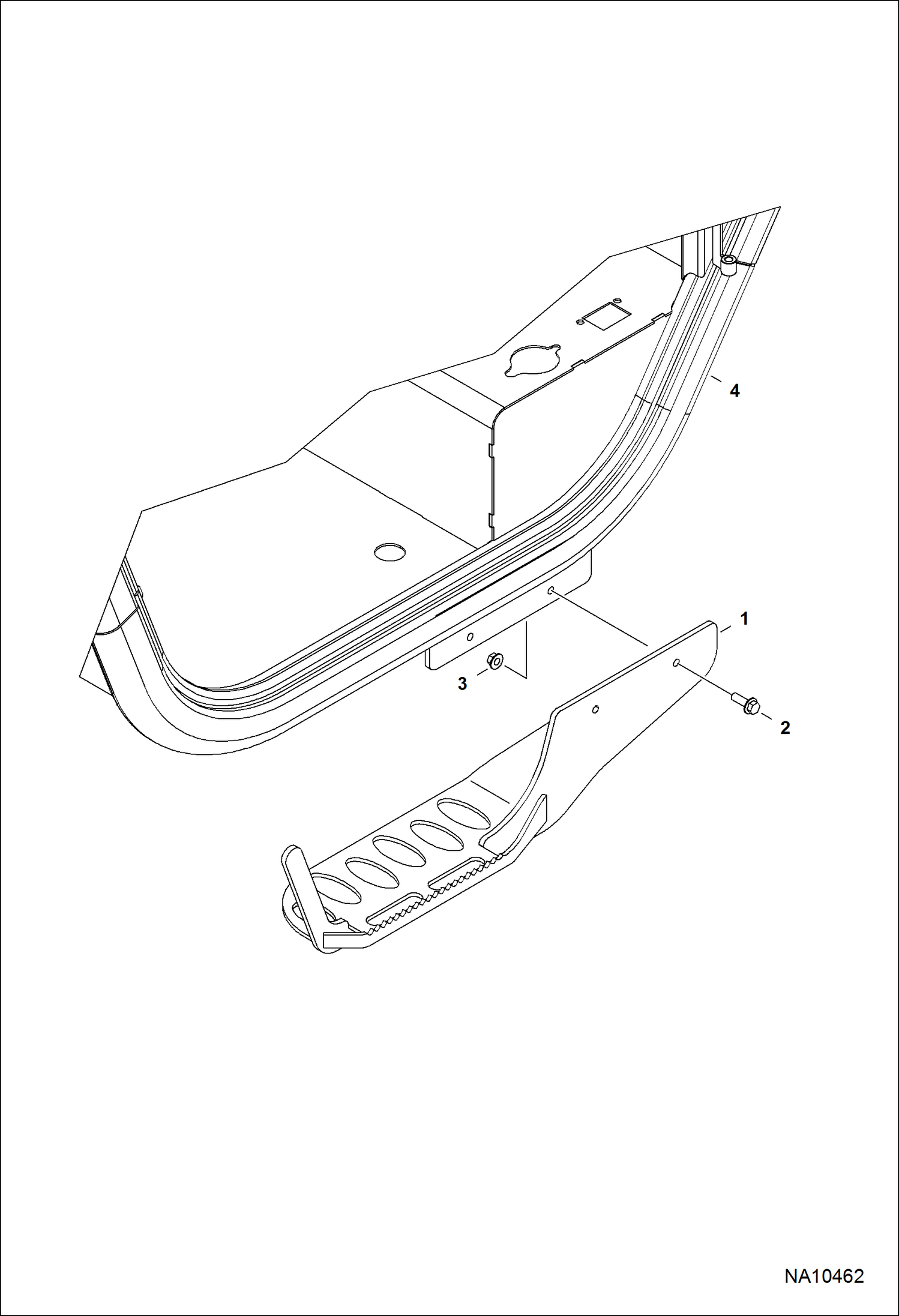 4

1

3

2

NA10462